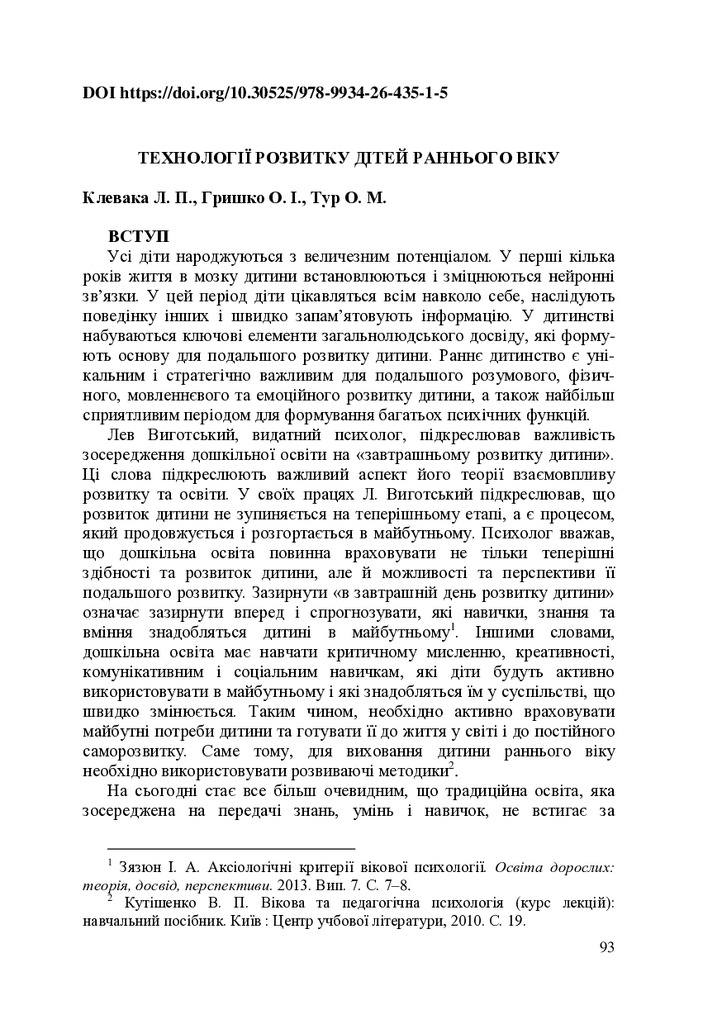 DOI https://doi.org/10.30525/978-9934-26-435-1-5

ТЕХНОЛОГІЇ РОЗВИТКУ ДІТЕЙ РАННЬОГО ВІКУ

Клевака Л. П., Гришко О. І., Тур О. М.

ВСТУП

Усі діти народжуються з величезним потенціалом. У перші кілька років життя в мозку дитини встановлюються і зміцнюються нейронні зв'язки. У цей період діти цікавляться всім навколо себе, наслідують поведінку інших і швидко запам'ятовують інформацію. У дитинстві набуваються ключові елементи загальнолюдського досвіду, які формують основу для подальшого розвитку дитини. Раннє дитинство є унікальним і стратегічно важливим для подальшого розумового, фізичного, мовленнєвого та емоційного розвитку дитини, а також найбільш сприятливим періодом для формування багатьох психічних функцій.

Лев Виготський, видатний психолог, підкреслював важливість зосередження дошкільної освіти на «завтрашньому розвитку дитини». Ці слова підкреслюють важливий аспект його теорії взаємовпливу розвитку та освіти. У своїх працях Л. Виготський підкреслював, що розвиток дитини не зупиняється на теперішньому етапі, а є процесом, який продовжується і розгортається в майбутньому. Психолог вважав, що дошкільна освіта повинна враховувати не тільки теперішні здібності та розвиток дитини, але й можливості та перспективи її подальшого розвитку. Зазирнути «в завтрашній день розвитку дитини» означає зазирнути вперед і спрогнозувати, які навички, знання та вміння знадобляться дитині в майбутньому$^1$. Іншими словами, дошкільна освіта має навчати критичному мисленню, креативності, комунікативним і соціальним навичкам, які діти будуть активно використовувати в майбутньому і які знадобляться їм у суспільстві, що швидко змінюється. Таким чином, необхідно активно враховувати майбутні потреби дитини та готувати її до життя у світі і до постійного саморозвитку. Саме тому, для виховання дитини раннього віку необхідно використовувати розвиваючі методики$^2$.

На сьогодні стає все більш очевидним, що традиційна освіта, яка зосереджена на передачі знань, умінь і навичок, не встигає за

$^1$ Зязюн І. А. Аксіологічні критерії вікової психології. Освіта дорослих: теорія, досвід, перспективи. 2013. Вип. 7. С. 7–8.
$^2$ Кутішенко В. П. Вікова та педагогічна психологія (курс лекцій): навчальний посібник. Київ : Центр учбової літератури, 2010. С. 19.

93